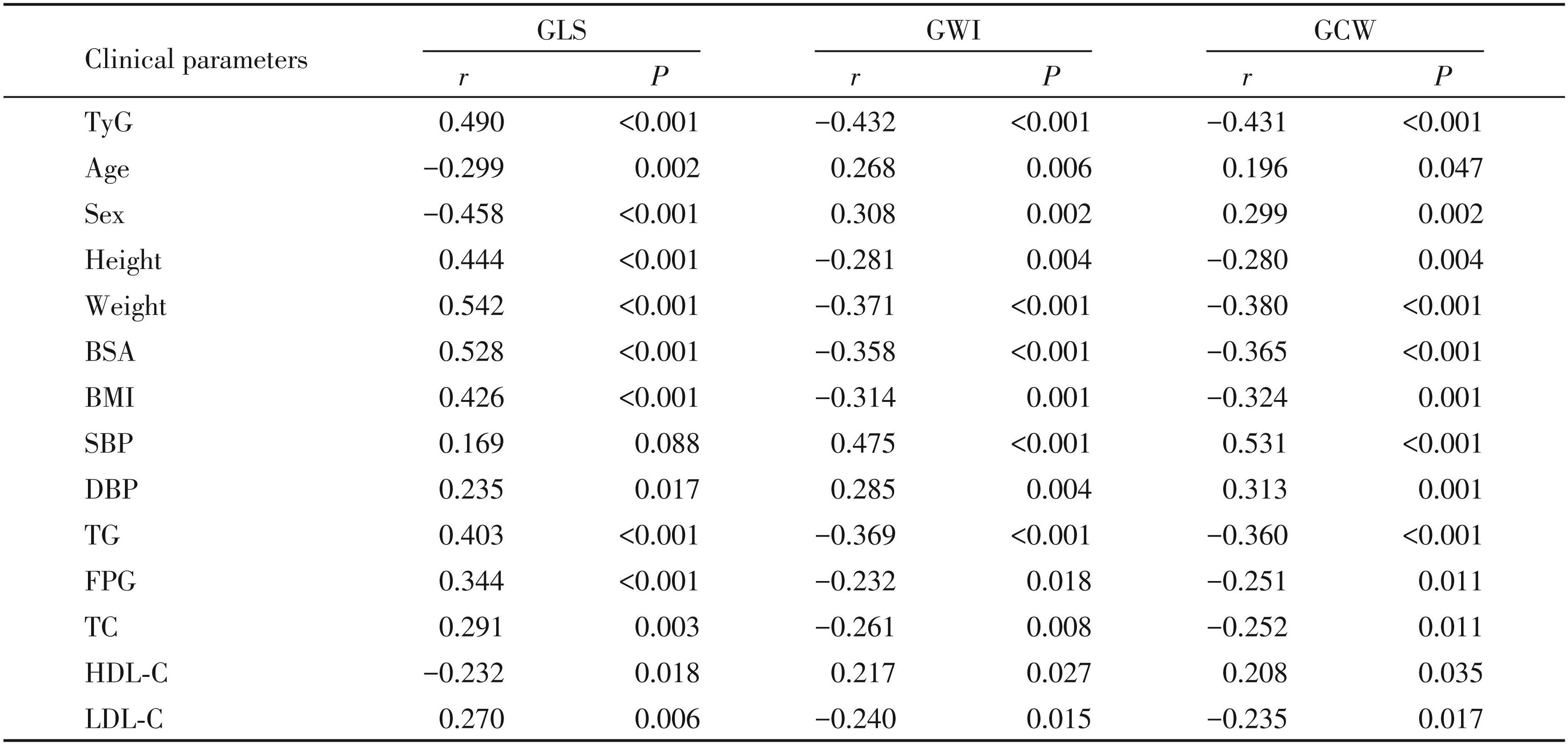 | Clinical parameters | GLS |  | GWI |  | GCW |  |
|---|---|---|---|---|---|---|
|  | r | P | r | P | r | P |
| TyG | 0.490 | <0.001 | −0.432 | <0.001 | −0.431 | <0.001 |
| Age | −0.299 | 0.002 | 0.268 | 0.006 | 0.196 | 0.047 |
| Sex | −0.458 | <0.001 | 0.308 | 0.002 | 0.299 | 0.002 |
| Height | 0.444 | <0.001 | −0.281 | 0.004 | −0.280 | 0.004 |
| Weight | 0.542 | <0.001 | −0.371 | <0.001 | −0.380 | <0.001 |
| BSA | 0.528 | <0.001 | −0.358 | <0.001 | −0.365 | <0.001 |
| BMI | 0.426 | <0.001 | −0.314 | 0.001 | −0.324 | 0.001 |
| SBP | 0.169 | 0.088 | 0.475 | <0.001 | 0.531 | <0.001 |
| DBP | 0.235 | 0.017 | 0.285 | 0.004 | 0.313 | 0.001 |
| TG | 0.403 | <0.001 | −0.369 | <0.001 | −0.360 | <0.001 |
| FPG | 0.344 | <0.001 | −0.232 | 0.018 | −0.251 | 0.011 |
| TC | 0.291 | 0.003 | −0.261 | 0.008 | −0.252 | 0.011 |
| HDL-C | −0.232 | 0.018 | 0.217 | 0.027 | 0.208 | 0.035 |
| LDL-C | 0.270 | 0.006 | −0.240 | 0.015 | −0.235 | 0.017 |